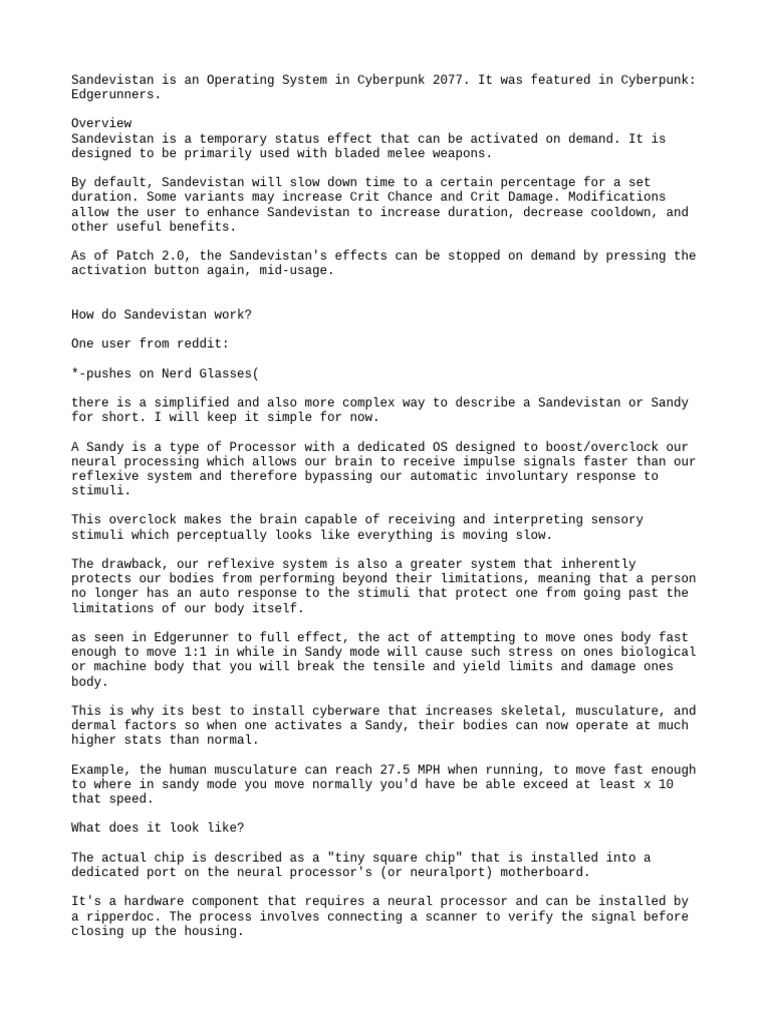 Sandevistan is an Operating System in Cyberpunk 2077. It was featured in Cyberpunk: Edgerunners.

Overview
Sandevistan is a temporary status effect that can be activated on demand. It is designed to be primarily used with bladed melee weapons.

By default, Sandevistan will slow down time to a certain percentage for a set duration. Some variants may increase Crit Chance and Crit Damage. Modifications allow the user to enhance Sandevistan to increase duration, decrease cooldown, and other useful benefits.

As of Patch 2.0, the Sandevistan's effects can be stopped on demand by pressing the activation button again, mid-usage.

How do Sandevistan work?

One user from reddit:

*-pushes on Nerd Glasses(

there is a simplified and also more complex way to describe a Sandevistan or Sandy for short. I will keep it simple for now.

A Sandy is a type of Processor with a dedicated OS designed to boost/overclock our neural processing which allows our brain to receive impulse signals faster than our reflexive system and therefore bypassing our automatic involuntary response to stimuli.

This overclock makes the brain capable of receiving and interpreting sensory stimuli which perceptually looks like everything is moving slow.

The drawback, our reflexive system is also a greater system that inherently protects our bodies from performing beyond their limitations, meaning that a person no longer has an auto response to the stimuli that protect one from going past the limitations of our body itself.

as seen in Edgerunner to full effect, the act of attempting to move ones body fast enough to move 1:1 in while in Sandy mode will cause such stress on ones biological or machine body that you will break the tensile and yield limits and damage ones body.

This is why its best to install cyberware that increases skeletal, musculature, and dermal factors so when one activates a Sandy, their bodies can now operate at much higher stats than normal.

Example, the human musculature can reach 27.5 MPH when running, to move fast enough to where in sandy mode you move normally you'd have be able exceed at least x 10 that speed.

What does it look like?

The actual chip is described as a "tiny square chip" that is installed into a dedicated port on the neural processor's (or neuralport) motherboard.

It's a hardware component that requires a neural processor and can be installed by a ripperdoc. The process involves connecting a scanner to verify the signal before closing up the housing.